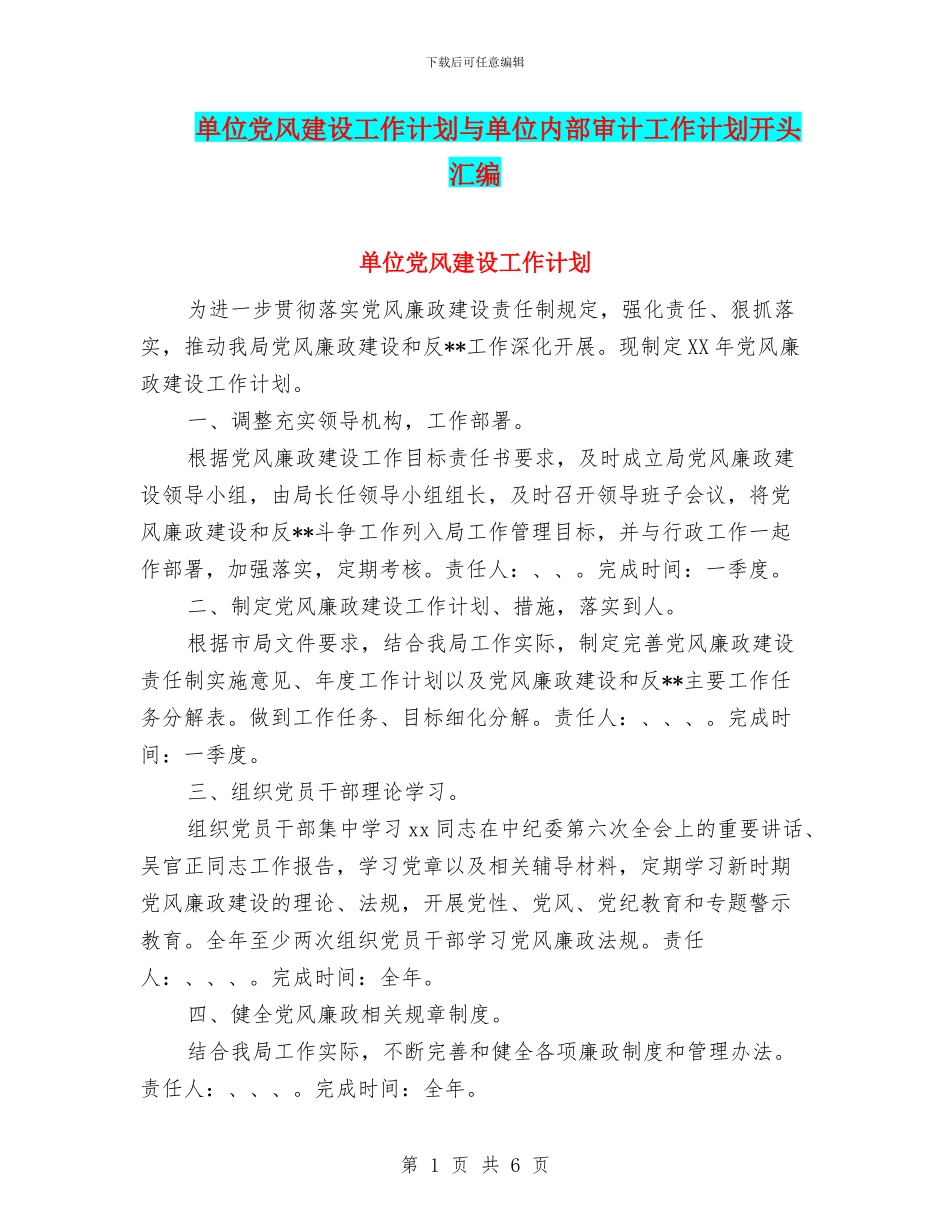 下载后可任意编辑

单位党风建设工作计划与单位内部审计工作计划开头汇编

单位党风建设工作计划

为进一步贯彻落实党风廉政建设责任制规定，强化责任、狠抓落实，推动我局党风廉政建设和反**工作深化开展。现制定XX年党风廉政建设工作计划。

一、调整充实领导机构，工作部署。

根据党风廉政建设工作目标责任书要求，及时成立局党风廉政建设领导小组，由局长任领导小组组长，及时召开领导班子会议，将党风廉政建设和反**斗争工作列入局工作管理目标，并与行政工作一起作部署，加强落实，定期考核。责任人：、、。完成时间：一季度。

二、制定党风廉政建设工作计划、措施，落实到人。

根据市局文件要求，结合我局工作实际，制定完善党风廉政建设责任制实施意见、年度工作计划以及党风廉政建设和反**主要工作任务分解表。做到工作任务、目标细化分解。责任人：、、、。完成时间：一季度。

三、组织党员干部理论学习。

组织党员干部集中学习xx同志在中纪委第六次全会上的重要讲话、吴官正同志工作报告，学习党章以及相关辅导材料，定期学习新时期党风廉政建设的理论、法规，开展党性、党风、党纪教育和专题警示教育。全年至少两次组织党员干部学习党风廉政法规。责任人：、、、。完成时间：全年。

四、健全党风廉政相关规章制度。

结合我局工作实际，不断完善和健全各项廉政制度和管理办法。责任人：、、、。完成时间：全年。

第 1 页 共 6 页